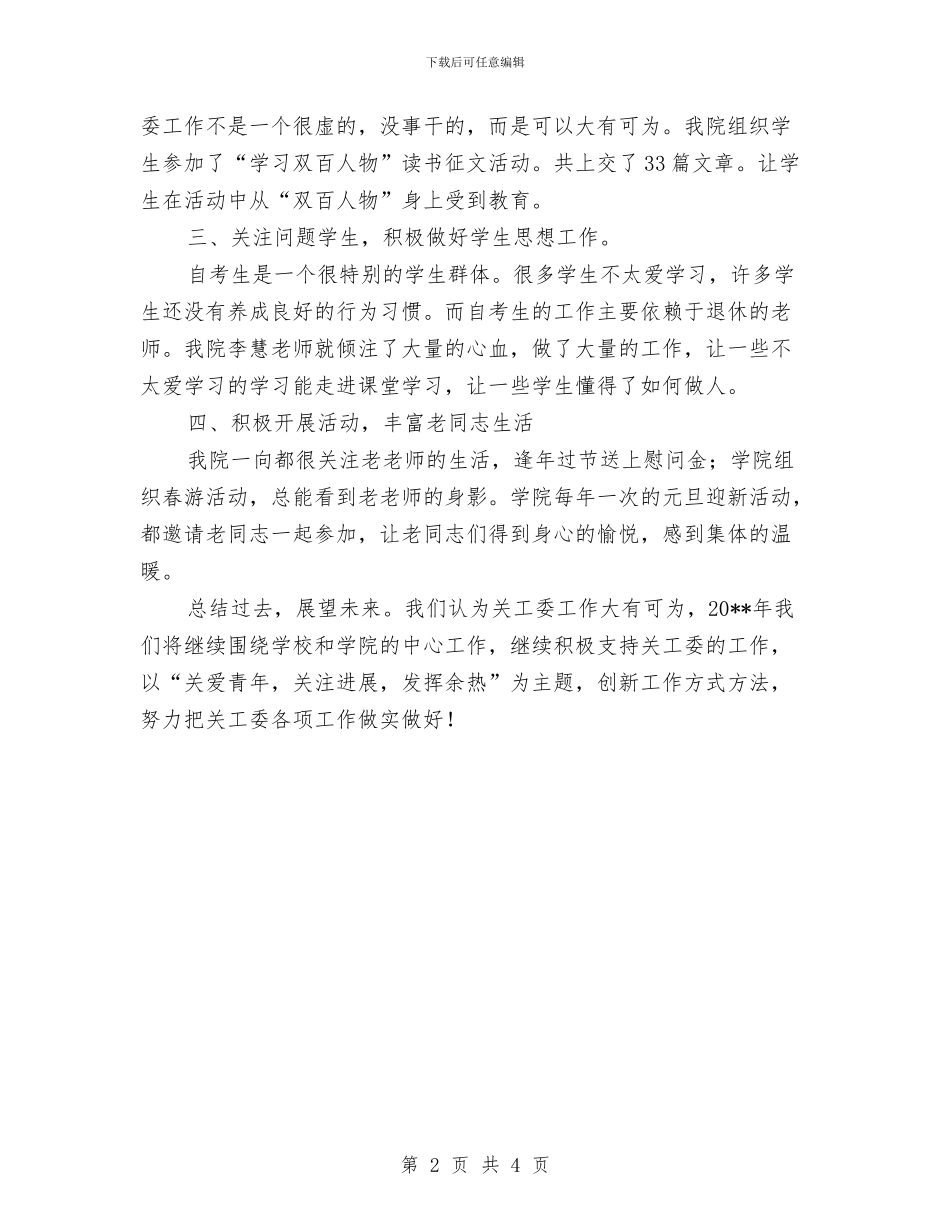 下载后可任意编辑

委工作不是一个很虚的，没事干的，而是可以大有可为。我院组织学生参加了“学习双百人物”读书征文活动。共上交了33篇文章。让学生在活动中从“双百人物”身上受到教育。

三、关注问题学生，积极做好学生思想工作。

自考生是一个很特别的学生群体。很多学生不太爱学习，许多学生还没有养成良好的行为习惯。而自考生的工作主要依赖于退休的老师。我院李慧老师就倾注了大量的心血，做了大量的工作，让一些不太爱学习的学习能走进课堂学习，让一些学生懂得了如何做人。

四、积极开展活动，丰富老同志生活

我院一向都很关注老老师的生活，逢年过节送上慰问金；学院组织春游活动，总能看到老老师的身影。学院每年一次的元旦迎新活动，都邀请老同志一起参加，让老同志们得到身心的愉悦，感到集体的温暖。

总结过去，展望未来。我们认为关工委工作大有可为，20**年我们将继续围绕学校和学院的中心工作，继续积极支持关工委的工作，以“关爱青年，关注进展，发挥余热”为主题，创新工作方式方法，努力把关工委各项工作做实做好！

第 2 页 共 4 页